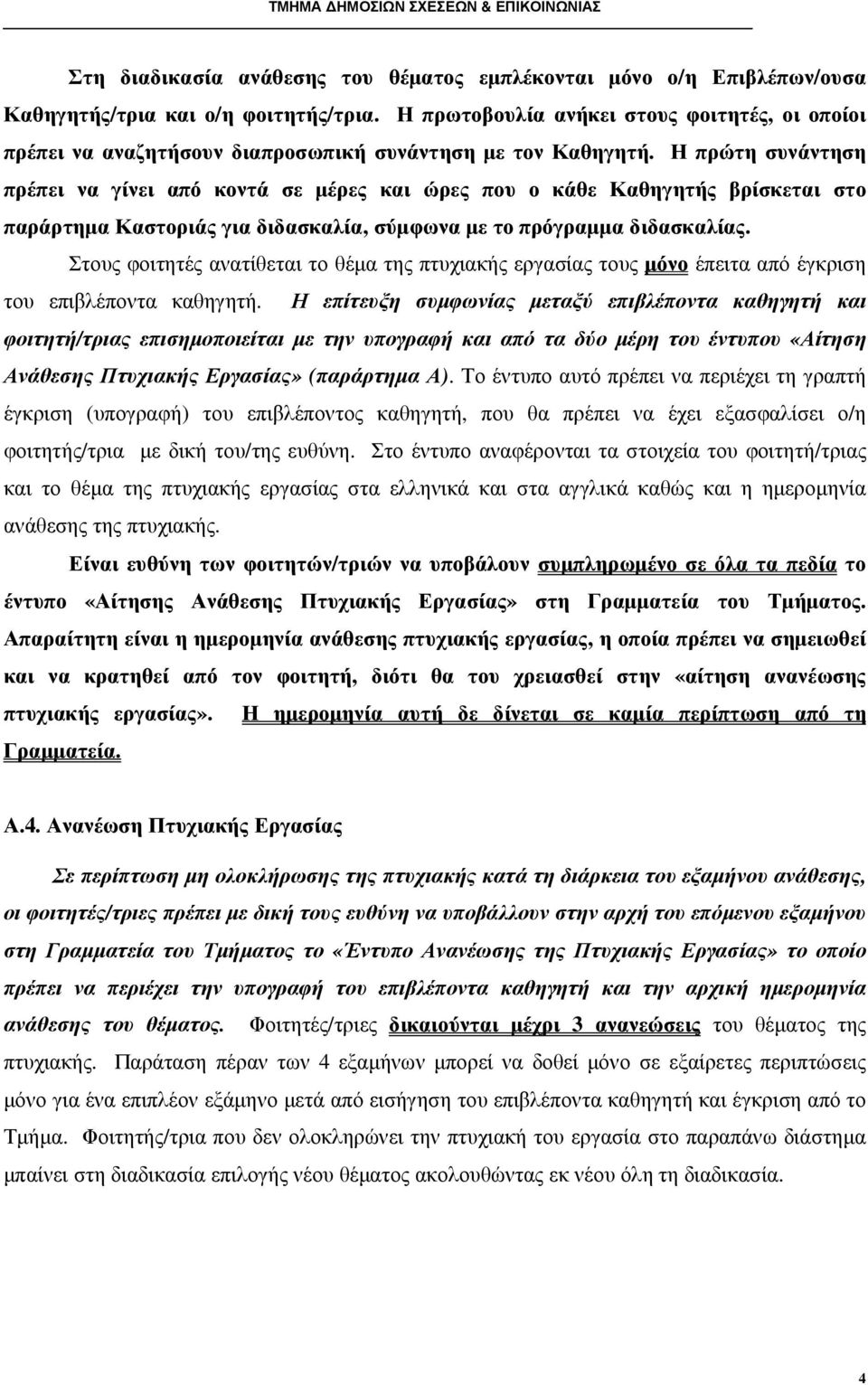 ΤΜΗΜΑ ΔΗΜΟΣΙΩΝ ΣΧΕΣΕΩΝ & ΕΠΙΚΟΙΝΩΝΙΑΣ

Στη διαδικασία ανάθεσης του θέματος εμπλέκονται μόνο ο/η Επιβλέπων/ουσα Καθηγητής/τρια και ο/η φοιτητής/τρια. Η πρωτοβουλία ανήκει στους φοιτητές, οι οποίοι πρέπει να αναζητήσουν διαπροσωπική συνάντηση με τον Καθηγητή. Η πρώτη συνάντηση πρέπει να γίνει από κοντά σε μέρες και ώρες που ο κάθε Καθηγητής βρίσκεται στο παράρτημα Καστοριάς για διδασκαλία, σύμφωνα με το πρόγραμμα διδασκαλίας.

Στους φοιτητές ανατίθεται το θέμα της πτυχιακής εργασίας τους μόνο έπειτα από έγκριση του επιβλέποντα καθηγητή. Η επίτευξη συμφωνίας μεταξύ επιβλέποντα καθηγητή και φοιτητή/τριας επισημοποιείται με την υπογραφή και από τα δύο μέρη του έντυπου «Αίτηση Ανάθεσης Πτυχιακής Εργασίας» (παράρτημα Α). Το έντυπο αυτό πρέπει να περιέχει τη γραπτή έγκριση (υπογραφή) του επιβλέποντος καθηγητή, που θα πρέπει να έχει εξασφαλίσει ο/η φοιτητής/τρια με δική του/της ευθύνη. Στο έντυπο αναφέρονται τα στοιχεία του φοιτητή/τριας και το θέμα της πτυχιακής εργασίας στα ελληνικά και στα αγγλικά καθώς και η ημερομηνία ανάθεσης της πτυχιακής.

Είναι ευθύνη των φοιτητών/τριών να υποβάλουν συμπληρωμένο σε όλα τα πεδία το έντυπο «Αίτησης Ανάθεσης Πτυχιακής Εργασίας» στη Γραμματεία του Τμήματος. Απαραίτητη είναι η ημερομηνία ανάθεσης πτυχιακής εργασίας, η οποία πρέπει να σημειωθεί και να κρατηθεί από τον φοιτητή, διότι θα του χρειασθεί στην «αίτηση ανανέωσης πτυχιακής εργασίας». Η ημερομηνία αυτή δε δίνεται σε καμία περίπτωση από τη Γραμματεία.

Α.4. Ανανέωση Πτυχιακής Εργασίας

Σε περίπτωση μη ολοκλήρωσης της πτυχιακής κατά τη διάρκεια του εξαμήνου ανάθεσης, οι φοιτητές/τριες πρέπει με δική τους ευθύνη να υποβάλλουν στην αρχή του επόμενου εξαμήνου στη Γραμματεία του Τμήματος το «Έντυπο Ανανέωσης της Πτυχιακής Εργασίας» το οποίο πρέπει να περιέχει την υπογραφή του επιβλέποντα καθηγητή και την αρχική ημερομηνία ανάθεσης του θέματος. Φοιτητές/τριες δικαιούνται μέχρι 3 ανανεώσεις του θέματος της πτυχιακής. Παράταση πέραν των 4 εξαμήνων μπορεί να δοθεί μόνο σε εξαίρετες περιπτώσεις μόνο για ένα επιπλέον εξάμηνο μετά από εισήγηση του επιβλέποντα καθηγητή και έγκριση από το Τμήμα. Φοιτητής/τρια που δεν ολοκληρώνει την πτυχιακή του εργασία στο παραπάνω διάστημα μπαίνει στη διαδικασία επιλογής νέου θέματος ακολουθώντας εκ νέου όλη τη διαδικασία.

4